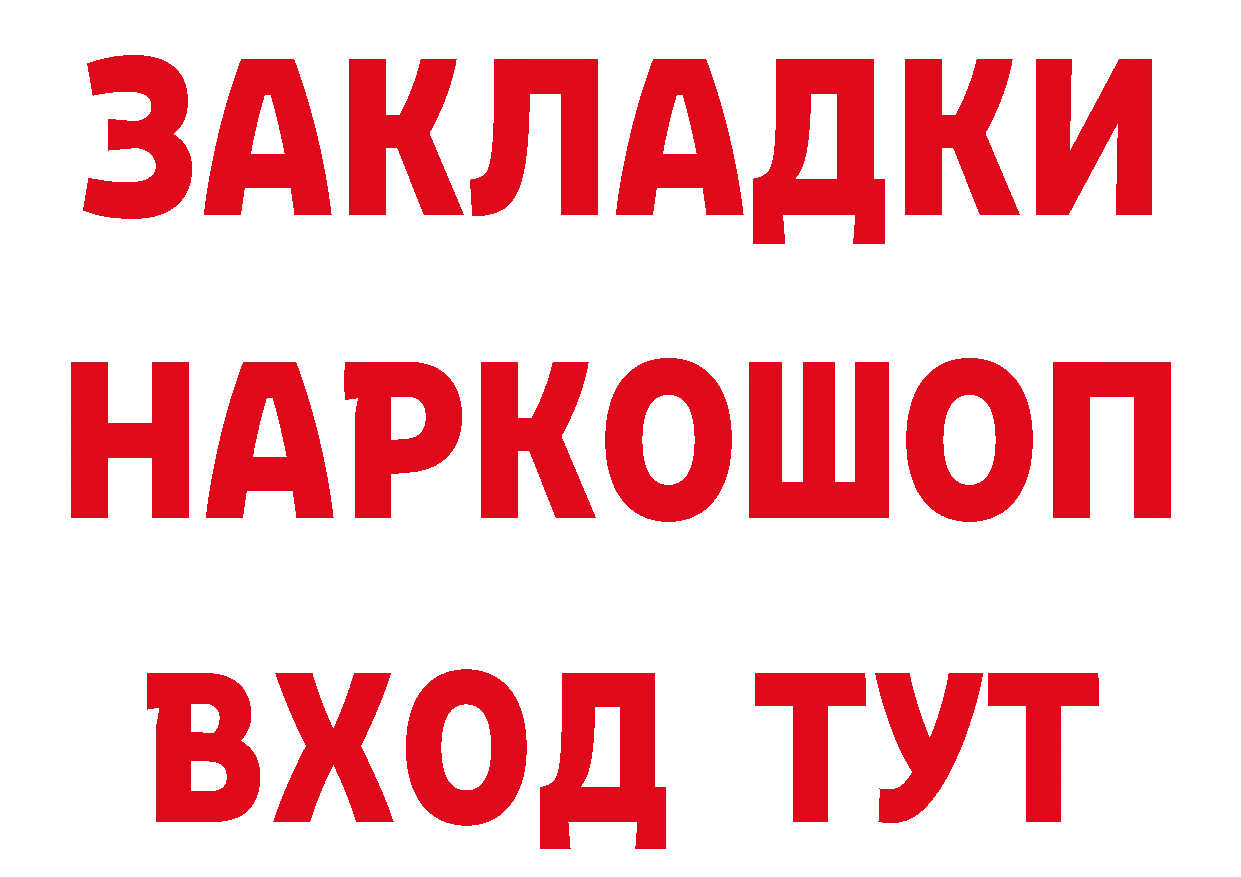 ЗАКЛАДКИ НАРКОШОП ВХОД ТУТ